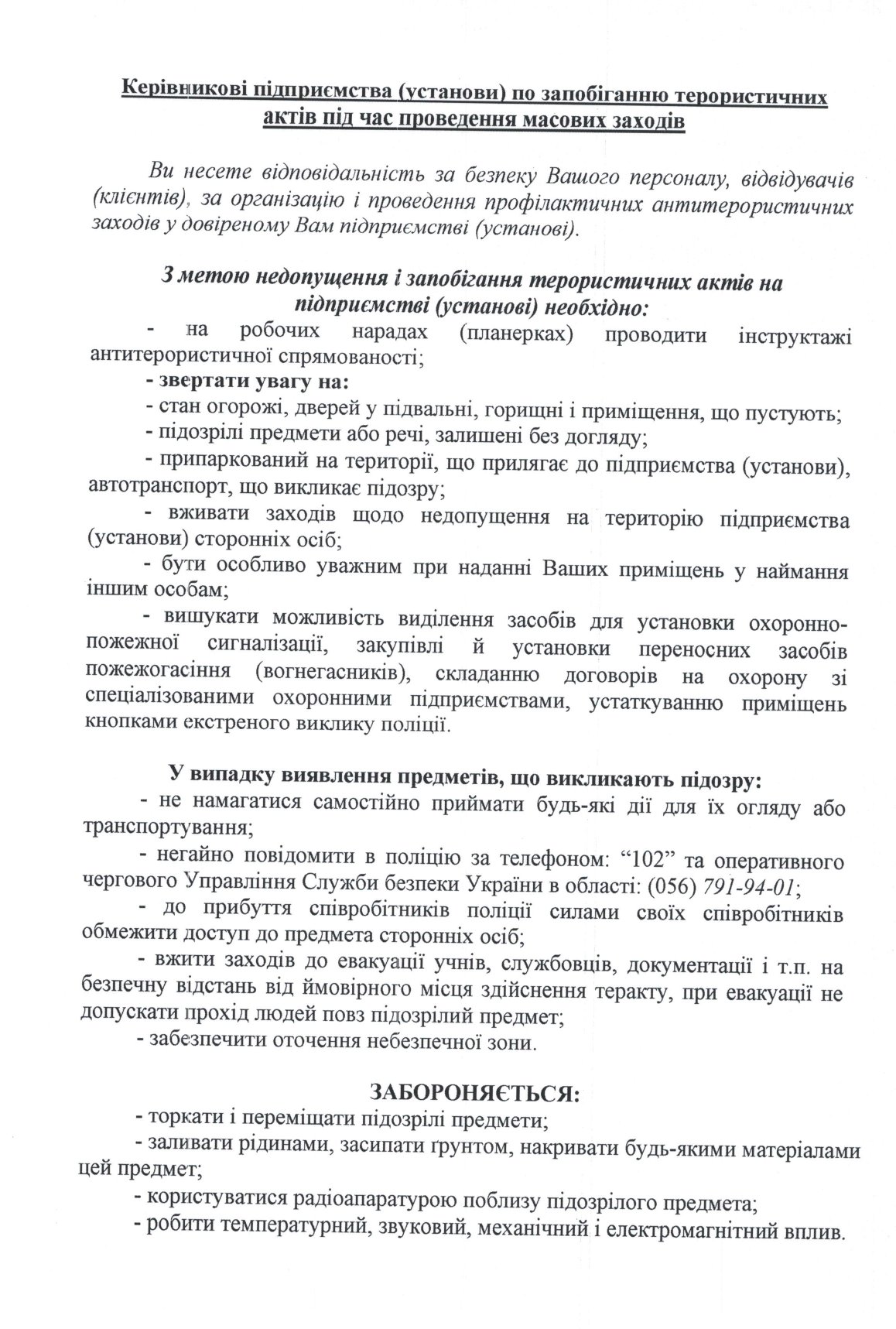 Керівникові підприємства (установи) по запобіганню терористичних актів під час проведення масових заходів

Ви несете відповідальність за безпеку Вашого персоналу, відвідувачів (клієнтів), за організацію і проведення профілактичних антитерористичних заходів у довіреному Вам підприємстві (установі).

З метою недопущення і запобігання терористичних актів на підприємстві (установі) необхідно:

- на робочих нарадах (планерках) проводити інструктажі антитерористичної спрямованості;

- звертати увагу на:

- стан огорожі, дверей у підвальні, горищні і приміщення, що пустують;

- підозрілі предмети або речі, залишені без догляду;

- припаркований на території, що прилягає до підприємства (установи), автотранспорт, що викликає підозру;

- вживати заходів щодо недопущення на територію підприємства (установи) сторонніх осіб;

- бути особливо уважним при наданні Ваших приміщень у наймання іншим особам;

- вишукати можливість виділення засобів для установки охоронно-пожежної сигналізації, закупівлі й установки переносних засобів пожежогасіння (вогнегасників), складанню договорів на охорону зі спеціалізованими охоронними підприємствами, устаткуванню приміщень кнопками екстреного виклику поліції.

У випадку виявлення предметів, що викликають підозру:

- не намагатися самостійно приймати будь-які дії для їх огляду або транспортування;

- негайно повідомити в поліцію за телефоном: "102" та оперативного чергового Управління Служби безпеки України в області: (056) 791-94-01;

- до прибуття співробітників поліції силами своїх співробітників обмежити доступ до предмета сторонніх осіб;

- вжити заходів до евакуації учнів, службовців, документації і т.п. на безпечну відстань від ймовірного місця здійснення теракту, при евакуації не допускати прохід людей повз підозрілий предмет;

- забезпечити оточення небезпечної зони.

ЗАБОРОНЯЄТЬСЯ:

- торкати і переміщати підозрілі предмети;

- заливати рідинами, засипати ґрунтом, накривати будь-якими матеріалами цей предмет;

- користуватися радіоапаратурою поблизу підозрілого предмета;

- робити температурний, звуковий, механічний і електромагнітний вплив.